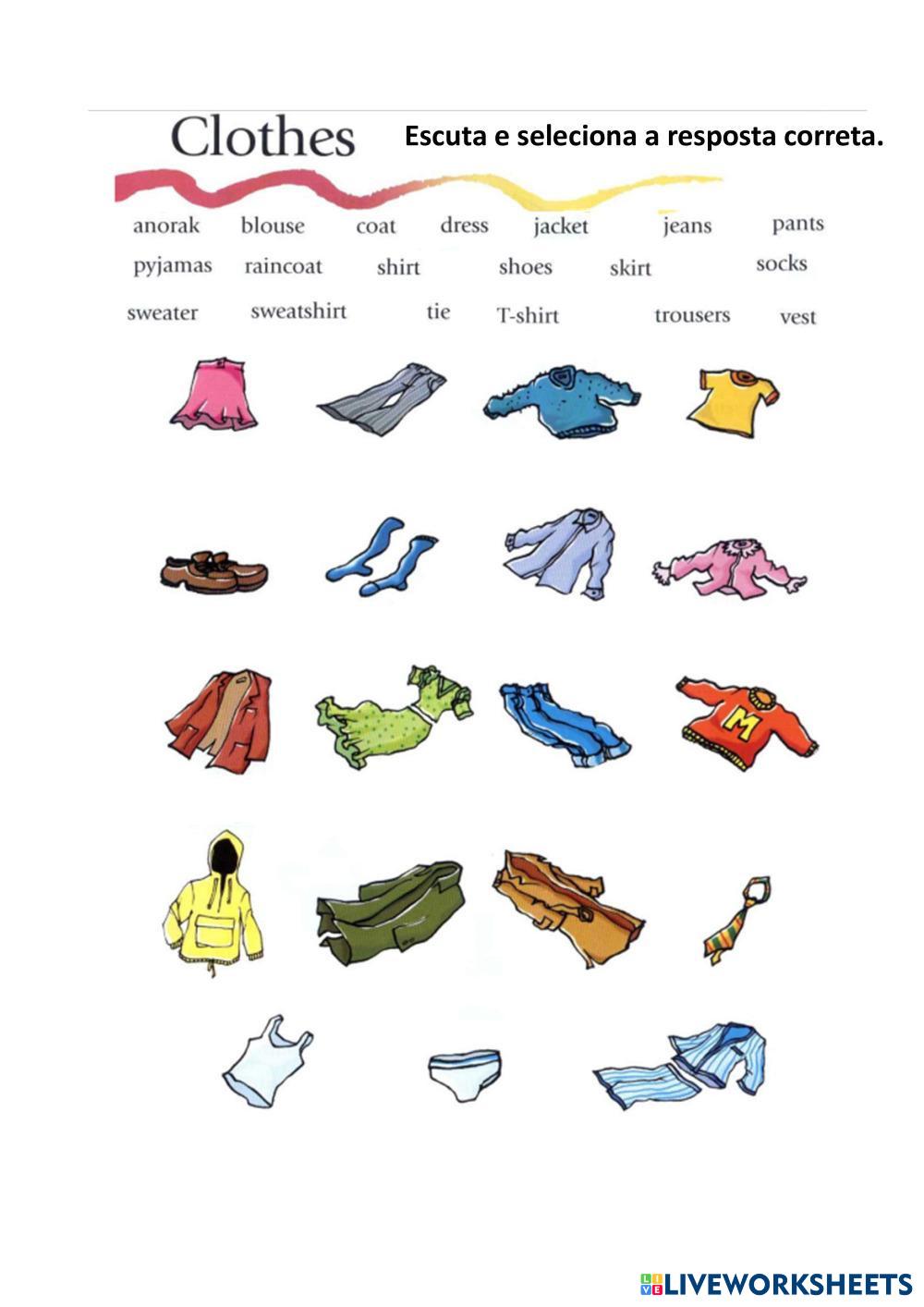 Clothes

Escuta e seleciona a resposta correta.

anorak blouse coat dress jacket jeans pants
pyjamas raincoat shirt shoes skirt socks
sweater sweatshirt tie T-shirt trousers vest

M

LIVEWORKSHEETS